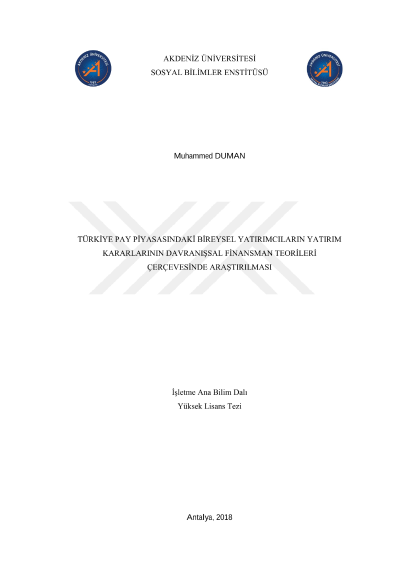 AKDENİZ ÜNİVERSİTESİ
SOSYAL BİLİMLER ENSTİTÜSÜ

Muhammed DUMAN

TÜRKİYE PAY PİYASASINDAKİ BİREYSEL YATIRIMCILARIN YATIRIM KARARLARININ DAVRANIŞSAL FİNANSMAN TEORİLERİ ÇERÇEVESİNDE ARAŞTIRILMASI

İşletme Ana Bilim Dalı
Yüksek Lisans Tezi

Antalya, 2018